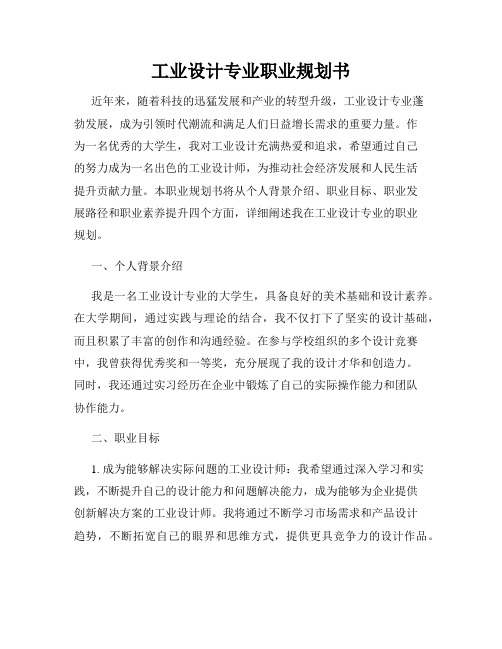 工业设计专业职业规划书

近年来，随着科技的迅猛发展和产业的转型升级，工业设计专业蓬勃发展，成为引领时代潮流和满足人们日益增长需求的重要力量。作为一名优秀的大学生，我对工业设计充满热爱和追求，希望通过自己的努力成为一名出色的工业设计师，为推动社会经济发展和人民生活提升贡献力量。本职业规划书将从个人背景介绍、职业目标、职业发展路径和职业素养提升四个方面，详细阐述我在工业设计专业的职业规划。

一、个人背景介绍

我是一名工业设计专业的大学生，具备良好的美术基础和设计素养。在大学期间，通过实践与理论的结合，我不仅打下了坚实的设计基础，而且积累了丰富的创作和沟通经验。在参与学校组织的多个设计竞赛中，我曾获得优秀奖和一等奖，充分展现了我的设计才华和创造力。同时，我还通过实习经历在企业中锻炼了自己的实际操作能力和团队协作能力。

二、职业目标

1. 成为能够解决实际问题的工业设计师：我希望通过深入学习和实践，不断提升自己的设计能力和问题解决能力，成为能够为企业提供创新解决方案的工业设计师。我将通过不断学习市场需求和产品设计趋势，不断拓宽自己的眼界和思维方式，提供更具竞争力的设计作品。